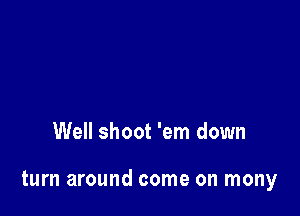 Well shoot 'em down

turn around come on mony